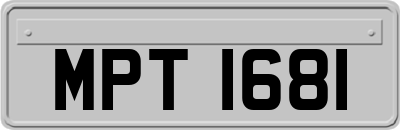 MPT 1681